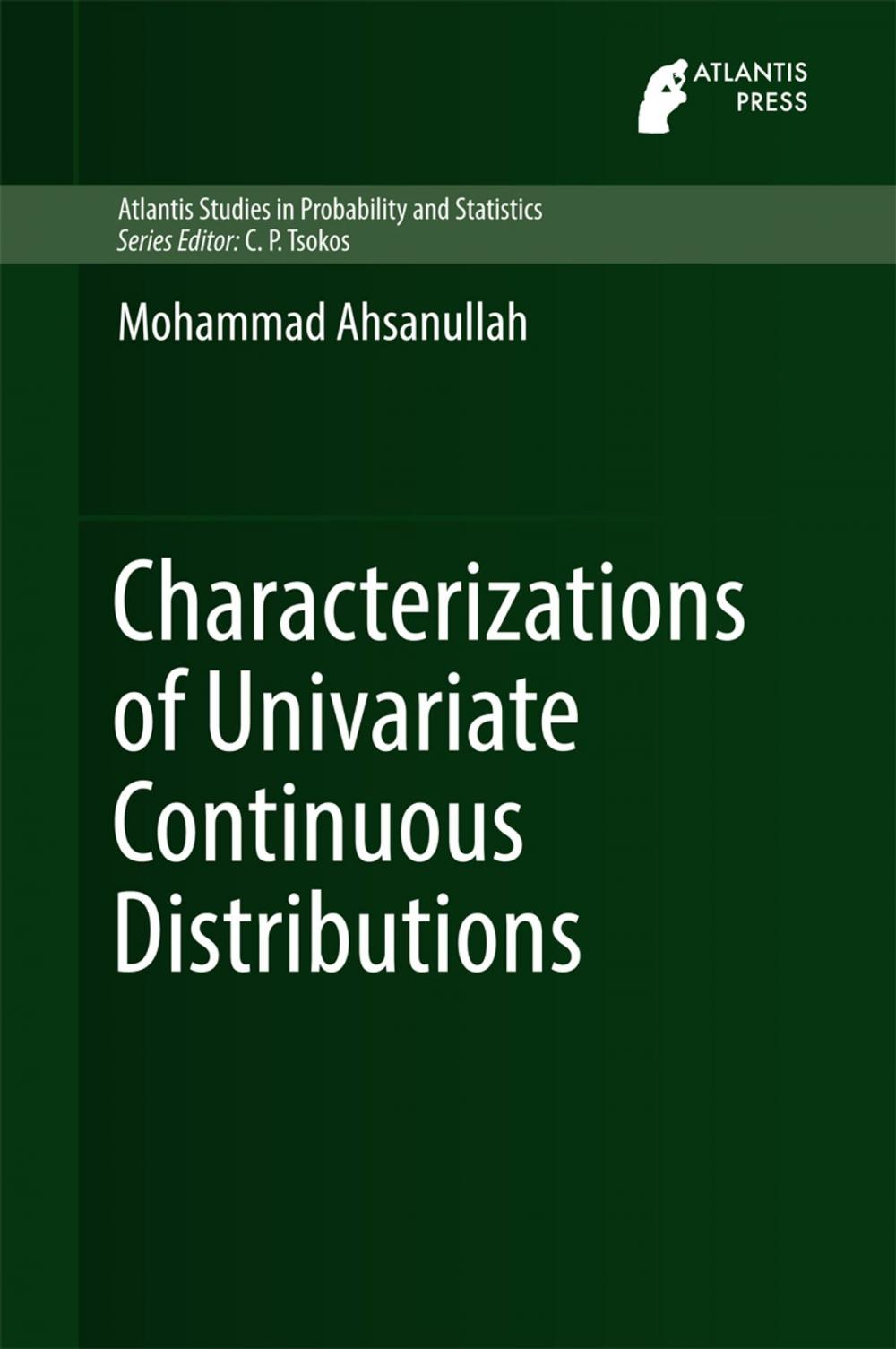 ATLANTIS PRESS

Atlantis Studies in Probability and Statistics
Series Editor: C. P. Tsokos

Mohammad Ahsanullah

Characterizations of Univariate Continuous Distributions